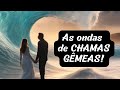 As ondas de CHAMAS GÊMEAS!